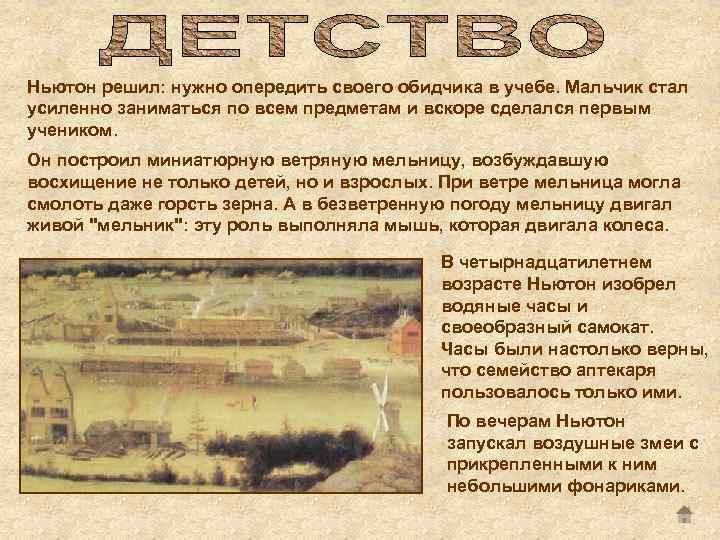 ДЕТСТВО

Ньютон решил: нужно опередить своего обидчика в учебе. Мальчик стал усиленно заниматься по всем предметам и вскоре сделался первым учеником.

Он построил миниатюрную ветряную мельницу, возбуждавшую восхищение не только детей, но и взрослых. При ветре мельница могла смолоть даже горсть зерна. А в безветренную погоду мельницу двигал живой "мельник": эту роль выполняла мышь, которая двигала колеса.

В четырнадцатилетнем возрасте Ньютон изобрел водяные часы и своеобразный самокат. Часы были настолько верны, что семейство аптекаря пользовалось только ими.

По вечерам Ньютон запускал воздушные змеи с прикрепленными к ним небольшими фонариками.